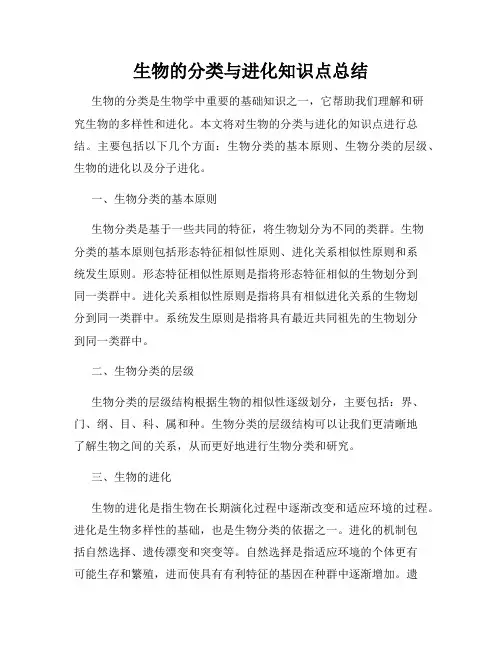 生物的分类与进化知识点总结

生物的分类是生物学中重要的基础知识之一，它帮助我们理解和研究生物的多样性和进化。本文将对生物的分类与进化的知识点进行总结。主要包括以下几个方面：生物分类的基本原则、生物分类的层级、生物的进化以及分子进化。

一、生物分类的基本原则

生物分类是基于一些共同的特征，将生物划分为不同的类群。生物分类的基本原则包括形态特征相似性原则、进化关系相似性原则和系统发生原则。形态特征相似性原则是指将形态特征相似的生物划分到同一类群中。进化关系相似性原则是指将具有相似进化关系的生物划分到同一类群中。系统发生原则是指将具有最近共同祖先的生物划分到同一类群中。

二、生物分类的层级

生物分类的层级结构根据生物的相似性逐级划分，主要包括：界、门、纲、目、科、属和种。生物分类的层级结构可以让我们更清晰地了解生物之间的关系，从而更好地进行生物分类和研究。

三、生物的进化

生物的进化是指生物在长期演化过程中逐渐改变和适应环境的过程。进化是生物多样性的基础，也是生物分类的依据之一。进化的机制包括自然选择、遗传漂变和突变等。自然选择是指适应环境的个体更有可能生存和繁殖，进而使具有有利特征的基因在种群中逐渐增加。遗